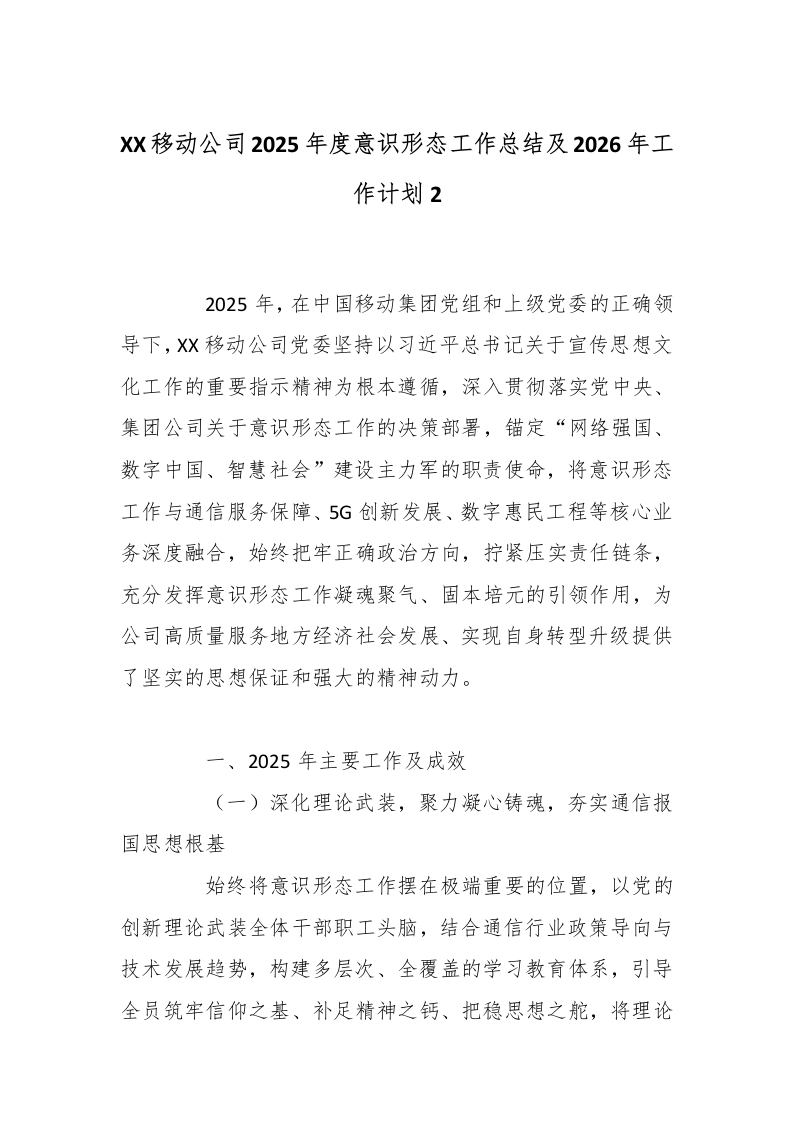 XX移动公司2025年度意识形态工作总结及2026年工作计划2

2025年，在中国移动集团党组和上级党委的正确领导下，XX移动公司党委坚持以习近平总书记关于宣传思想文化工作的重要指示精神为根本遵循，深入贯彻落实党中央、集团公司关于意识形态工作的决策部署，锚定“网络强国、数字中国、智慧社会”建设主力军的职责使命，将意识形态工作与通信服务保障、5G创新发展、数字惠民工程等核心业务深度融合，始终把牢正确政治方向，拧紧压实责任链条，充分发挥意识形态工作凝魂聚气、固本培元的引领作用，为公司高质量服务地方经济社会发展、实现自身转型升级提供了坚实的思想保证和强大的精神动力。

一、2025年主要工作及成效

（一）深化理论武装，聚力凝心铸魂，夯实通信报国思想根基

始终将意识形态工作摆在极端重要的位置，以党的创新理论武装全体干部职工头脑，结合通信行业政策导向与技术发展趋势，构建多层次、全覆盖的学习教育体系，引导全员筑牢信仰之基、补足精神之钙、把稳思想之舵，将理论